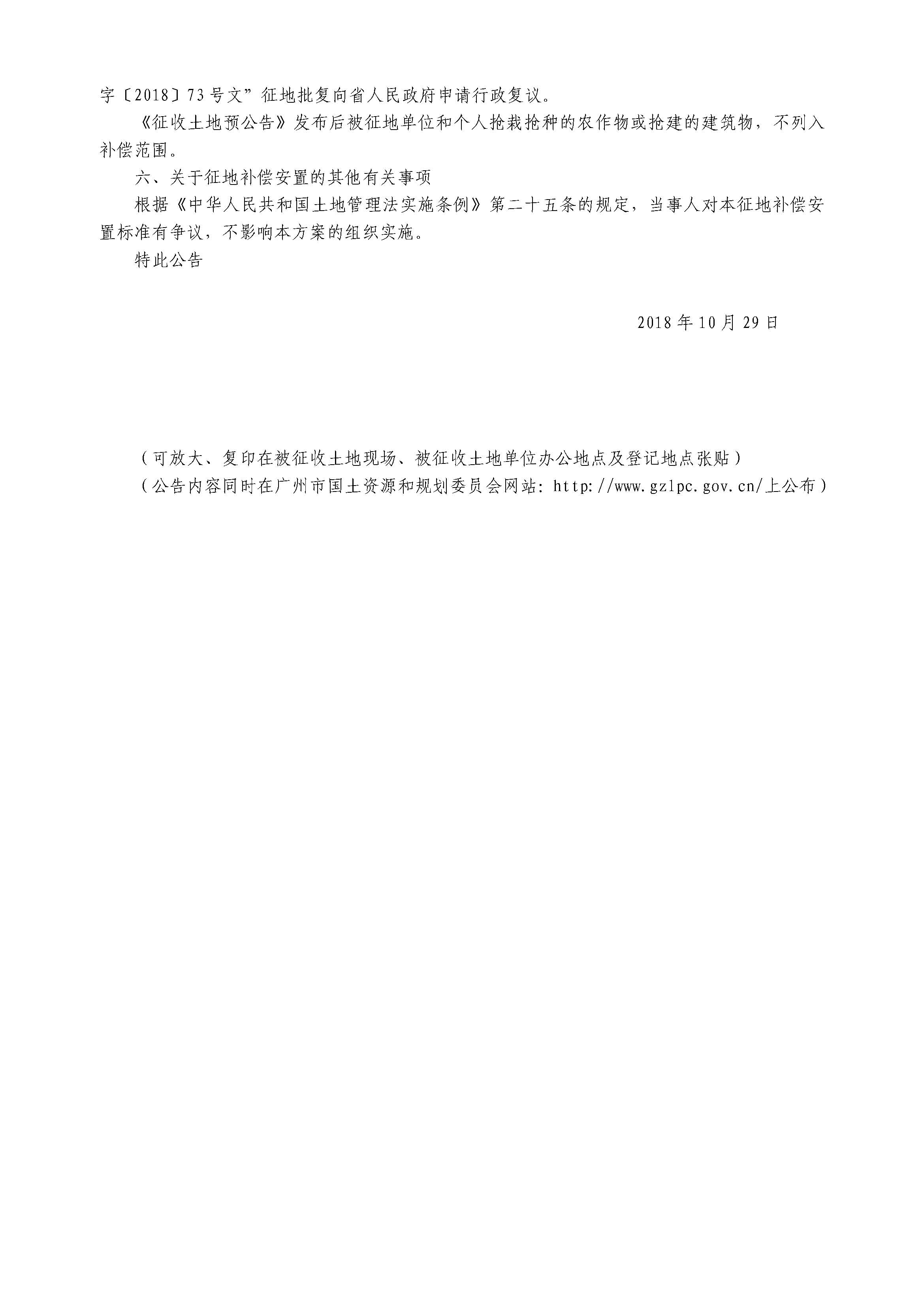 字〔2018〕73号文”征地批复向省人民政府申请行政复议。

《征收土地预公告》发布后被征地单位和个人抢栽抢种的农作物或抢建的建筑物，不列入补偿范围。

六、关于征地补偿安置的其他有关事项

根据《中华人民共和国土地管理法实施条例》第二十五条的规定，当事人对本征地补偿安置标准有争议，不影响本方案的组织实施。

特此公告

2018年10月29日

（可放大、复印在被征收土地现场、被征收土地单位办公地点及登记地点张贴）

（公告内容同时在广州市国土资源和规划委员会网站：http://www.gzlpc.gov.cn/上公布）